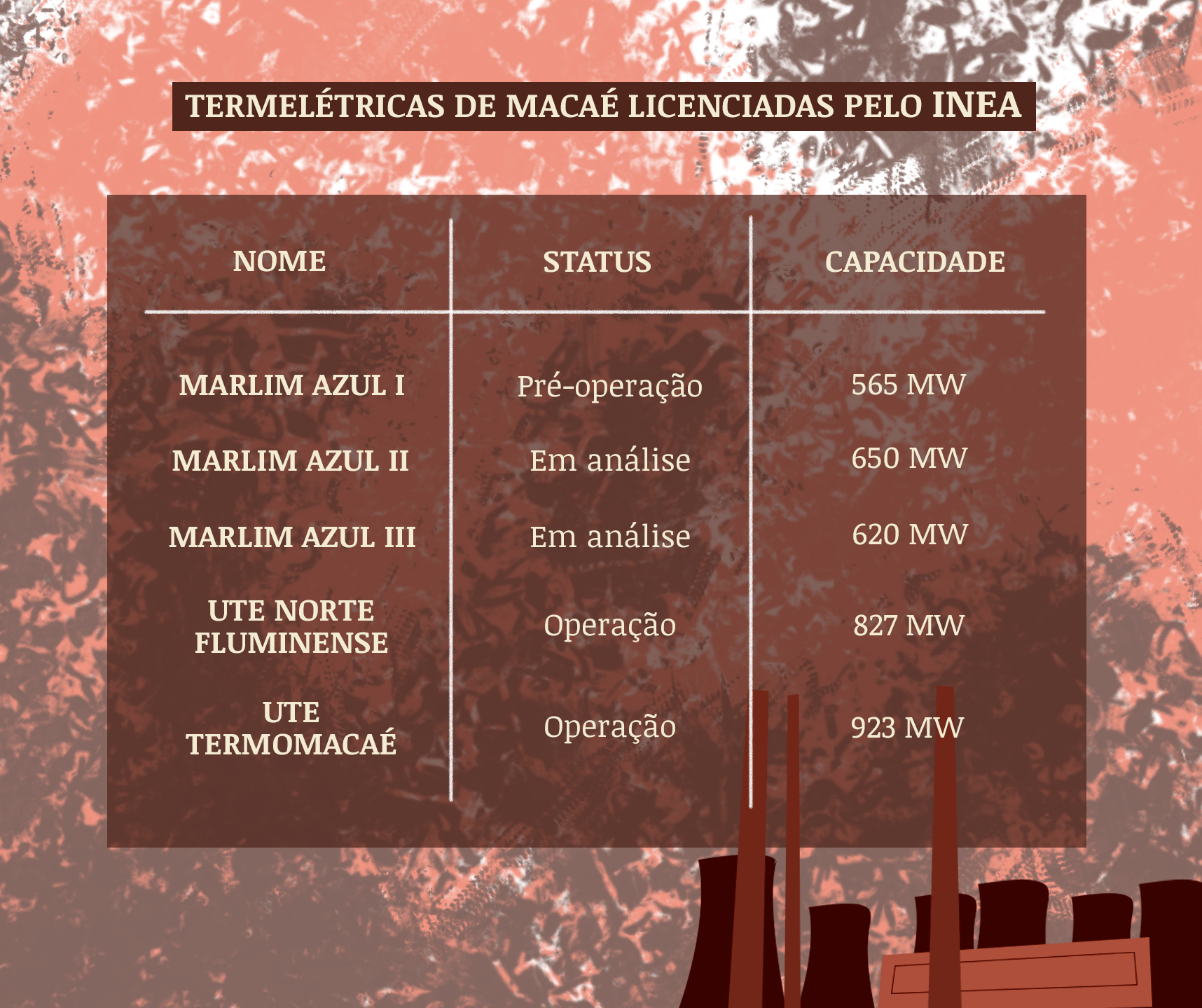 TERMELÉTRICAS DE MACAÉ LICENCIADAS PELO INEA

| NOME | STATUS | CAPACIDADE |
|---|---|---|
| MARLIM AZUL I | Pré-operação | 565 MW |
| MARLIM AZUL II | Em análise | 650 MW |
| MARLIM AZUL III | Em análise | 620 MW |
| UTE NORTE FLUMINENSE | Operação | 827 MW |
| UTE TERMOMACAÉ | Operação | 923 MW |